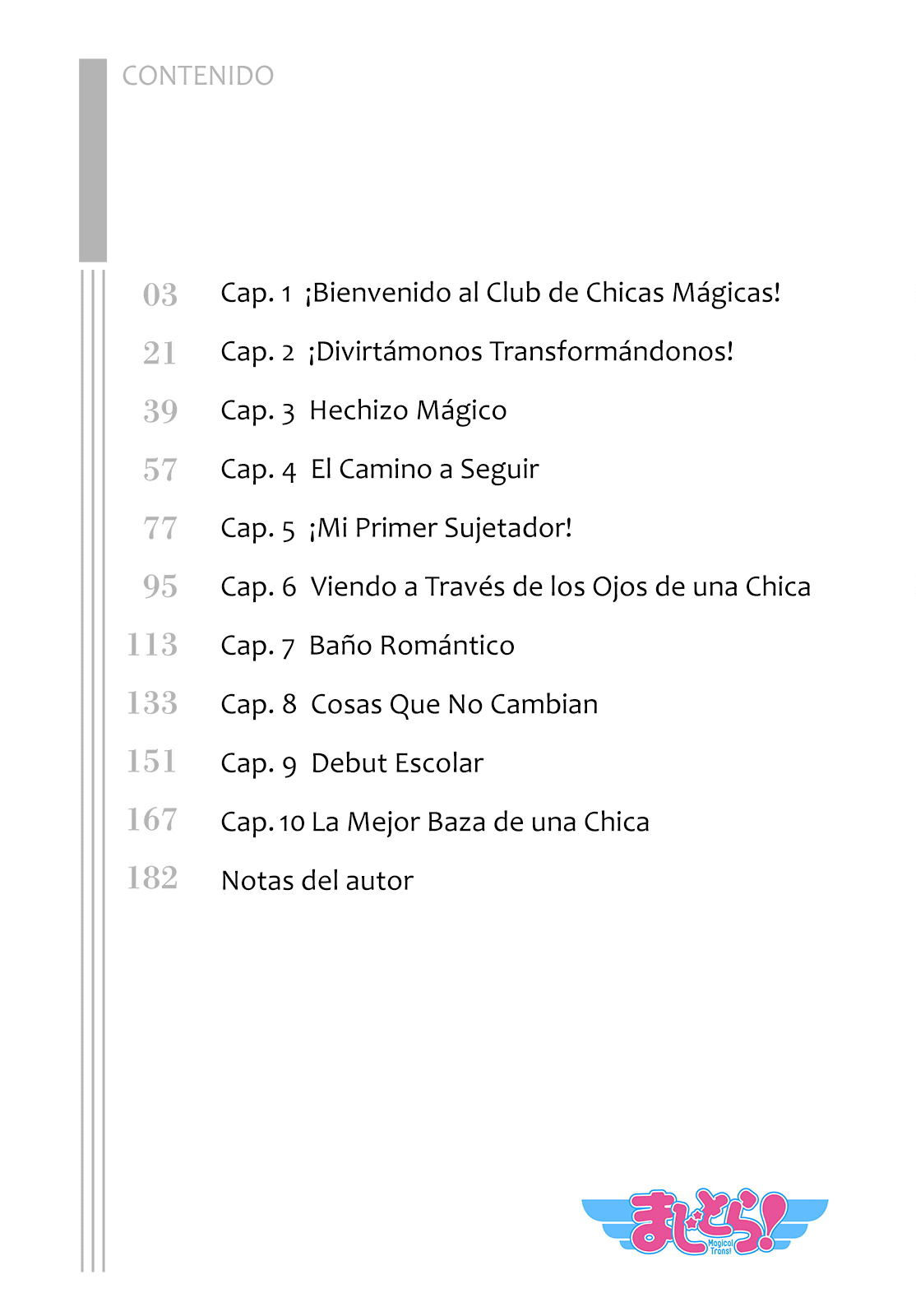 CONTENIDO

03 Cap. 1 ¡Bienvenido al Club de Chicas Mágicas!

21 Cap. 2 ¡Divirtámonos Transformándonos!

39 Cap. 3 Hechizo Mágico

57 Cap. 4 El Camino a Seguir

77 Cap. 5 ¡Mi Primer Sujetador!

95 Cap. 6 Viendo a Través de los Ojos de una Chica

113 Cap. 7 Baño Romántico

133 Cap. 8 Cosas Que No Cambian

151 Cap. 9 Debut Escolar

167 Cap. 10 La Mejor Baza de una Chica

182 Notas del autor

まじとら! Magical Trans!